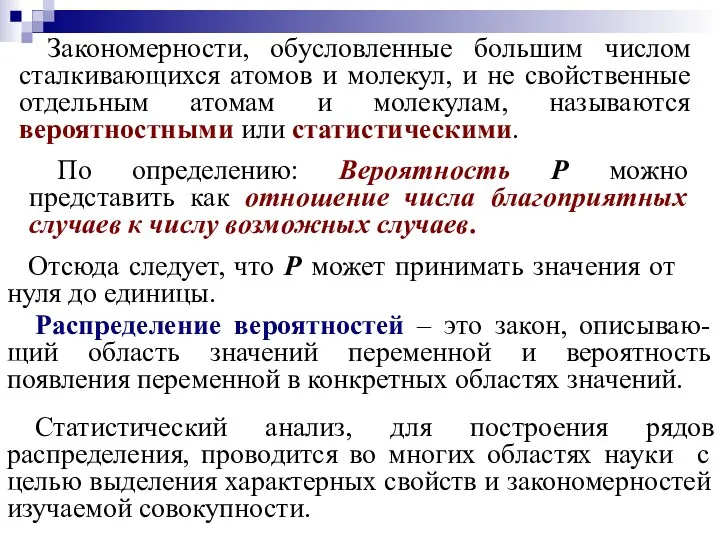 Закономерности, обусловленные большим числом сталкивающихся атомов и молекул, и не свойственные отдельным атомам и молекулам, называются вероятностными или статистическими.

По определению: Вероятность P можно представить как отношение числа благоприятных случаев к числу возможных случаев.

Отсюда следует, что P может принимать значения от нуля до единицы.

Распределение вероятностей – это закон, описывающий область значений переменной и вероятность появления переменной в конкретных областях значений.

Статистический анализ, для построения рядов распределения, проводится во многих областях науки с целью выделения характерных свойств и закономерностей изучаемой совокупности.